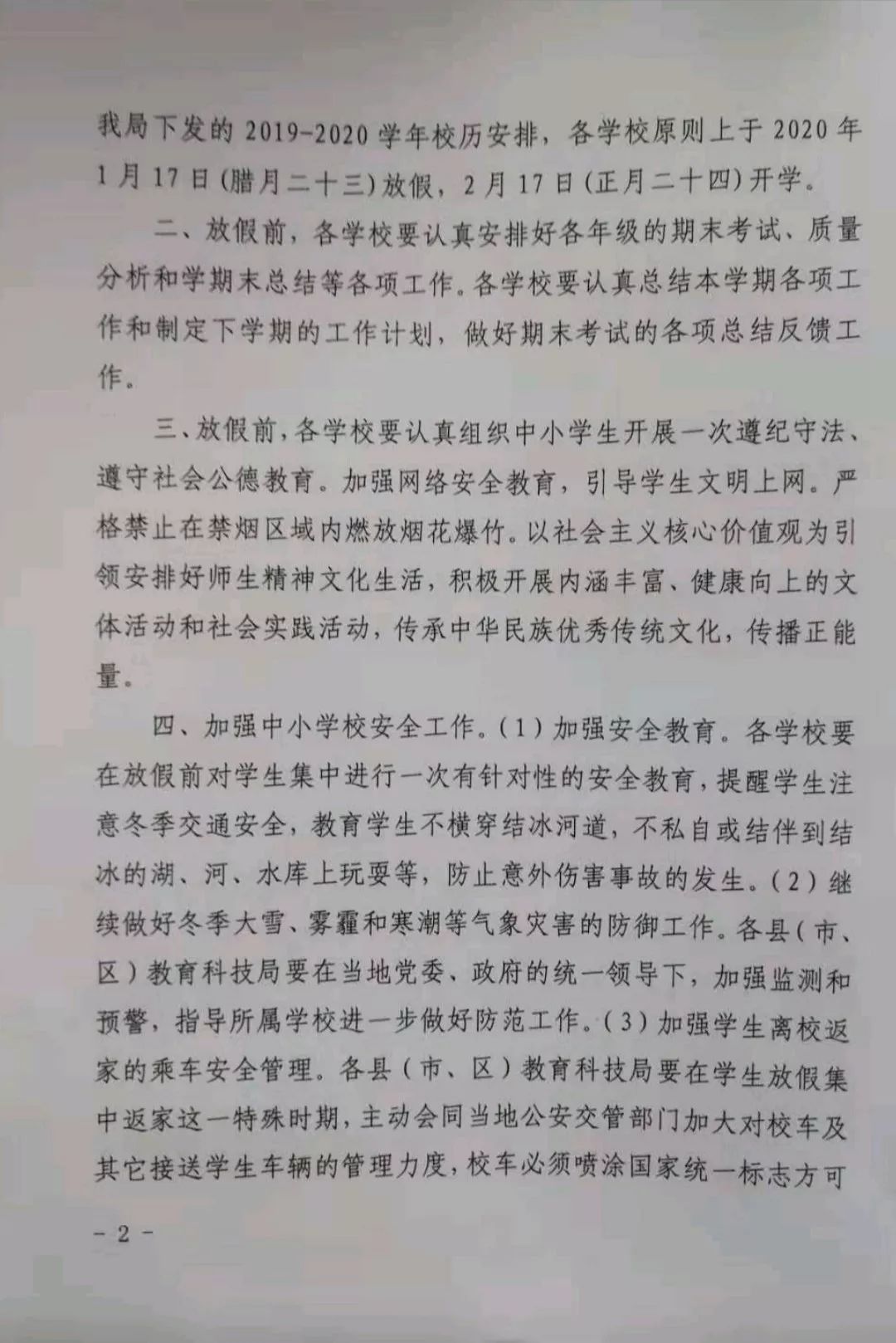 我局下发的 2019-2020 学年校历安排，各学校原则上于 2020 年 1 月 17 日（腊月二十三）放假，2 月 17 日（正月二十四）开学。

二、放假前，各学校要认真安排好各年级的期末考试、质量分析和学期末总结等各项工作。各学校要认真总结本学期各项工作和制定下学期的工作计划，做好期末考试的各项总结反馈工作。

三、放假前，各学校要认真组织中小学生开展一次遵纪守法、遵守社会公德教育。加强网络安全教育，引导学生文明上网。严格禁止在禁烟区域内燃放烟花爆竹。以社会主义核心价值观为引领安排好师生精神文化生活，积极开展内涵丰富、健康向上的文体活动和社会实践活动，传承中华民族优秀传统文化，传播正能量。

四、加强中小学校安全工作。（1）加强安全教育。各学校要在放假前对学生集中进行一次有针对性的安全教育，提醒学生注意冬季交通安全，教育学生不横穿结冰河道，不私自或结伴到结冰的湖、河、水库上玩耍等，防止意外伤害事故的发生。（2）继续做好冬季大雪、雾霾和寒潮等气象灾害的防御工作。各县（市、区）教育科技局要在当地党委、政府的统一领导下，加强监测和预警，指导所属学校进一步做好防范工作。（3）加强学生离校返家的乘车安全管理。各县（市、区）教育科技局要在学生放假集中返家这一特殊时期，主动会同当地公安交管部门加大对校车及其它接送学生车辆的管理力度，校车必须喷涂国家统一标志方可

- 2 -